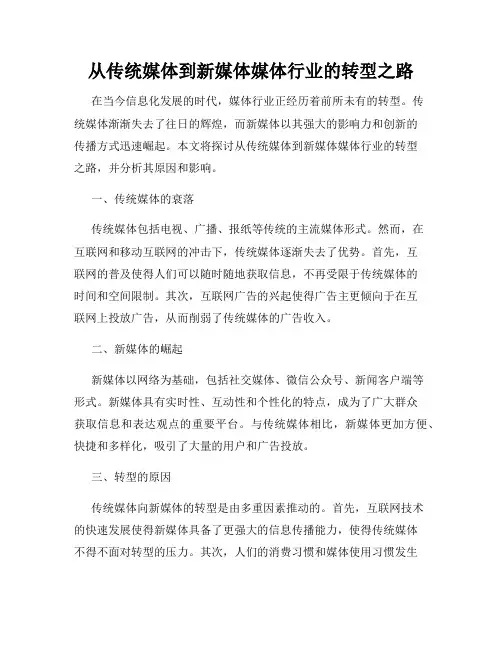 从传统媒体到新媒体媒体行业的转型之路

在当今信息化发展的时代，媒体行业正经历着前所未有的转型。传统媒体渐渐失去了往日的辉煌，而新媒体以其强大的影响力和创新的传播方式迅速崛起。本文将探讨从传统媒体到新媒体媒体行业的转型之路，并分析其原因和影响。

一、传统媒体的衰落

传统媒体包括电视、广播、报纸等传统的主流媒体形式。然而，在互联网和移动互联网的冲击下，传统媒体逐渐失去了优势。首先，互联网的普及使得人们可以随时随地获取信息，不再受限于传统媒体的时间和空间限制。其次，互联网广告的兴起使得广告主更倾向于在互联网上投放广告，从而削弱了传统媒体的广告收入。

二、新媒体的崛起

新媒体以网络为基础，包括社交媒体、微信公众号、新闻客户端等形式。新媒体具有实时性、互动性和个性化的特点，成为了广大群众获取信息和表达观点的重要平台。与传统媒体相比，新媒体更加方便、快捷和多样化，吸引了大量的用户和广告投放。

三、转型的原因

传统媒体向新媒体的转型是由多重因素推动的。首先，互联网技术的快速发展使得新媒体具备了更强大的信息传播能力，使得传统媒体不得不面对转型的压力。其次，人们的消费习惯和媒体使用习惯发生